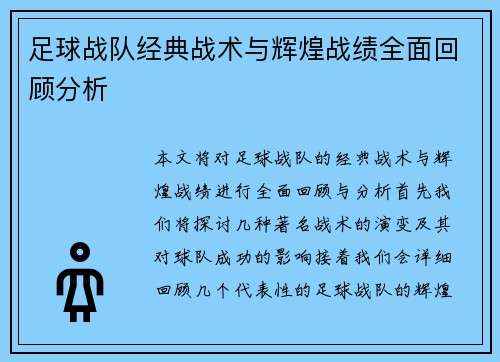 足球战队经典战术与辉煌战绩全面回顾分析

本文将对足球战队的经典战术与辉煌战绩进行全面回顾与分析首先我们将探讨几种著名战术的演变及其对球队成功的影响接着我们会详细回顾几个代表性的足球战队的辉煌